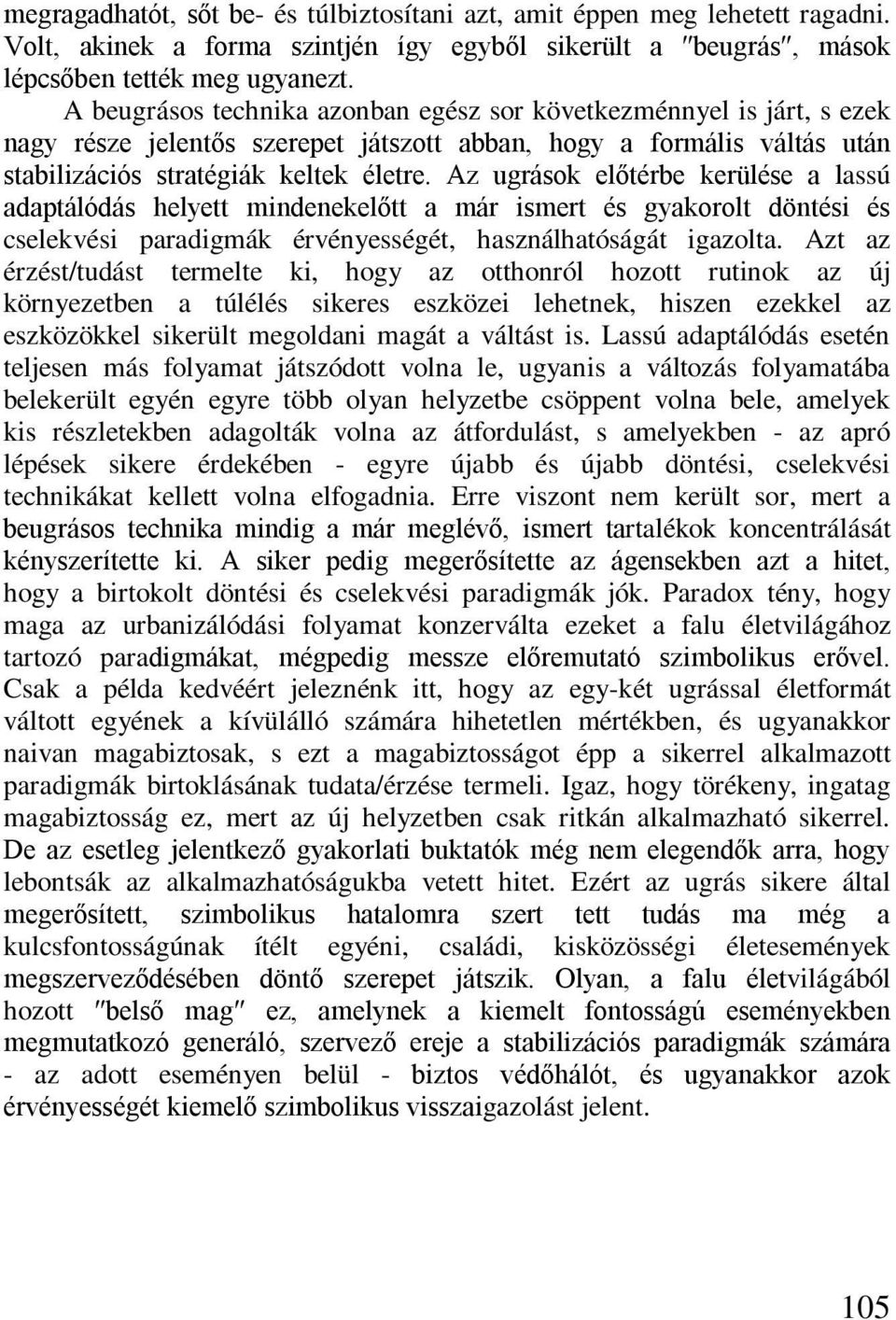 megragadhatót, sőt be- és túlbiztosítani azt, amit éppen meg lehetett ragadni. Volt, akinek a forma szintjén így egyből sikerült a ″beugrás″, mások lépcsőben tették meg ugyanezt.

A beugrásos technika azonban egész sor következménnyel is járt, s ezek nagy része jelentős szerepet játszott abban, hogy a formális váltás után stabilizációs stratégiák keltek életre. Az ugrások előtérbe kerülése a lassú adaptálódás helyett mindenekelőtt a már ismert és gyakorolt döntési és cselekvési paradigmák érvényességét, használhatóságát igazolta. Azt az érzést/tudást termelte ki, hogy az otthonról hozott rutinok az új környezetben a túlélés sikeres eszközei lehetnek, hiszen ezekkel az eszközökkel sikerült megoldani magát a váltást is. Lassú adaptálódás esetén teljesen más folyamat játszódott volna le, ugyanis a változás folyamatába belekerült egyén egyre több olyan helyzetbe csöppent volna bele, amelyek kis részletekben adagolták volna az átfordulást, s amelyekben - az apró lépések sikere érdekében - egyre újabb és újabb döntési, cselekvési technikákat kellett volna elfogadnia. Erre viszont nem került sor, mert a beugrásos technika mindig a már meglévő, ismert tartalékok koncentrálását kényszerítette ki. A siker pedig megerősítette az ágensekben azt a hitet, hogy a birtokolt döntési és cselekvési paradigmák jók. Paradox tény, hogy maga az urbanizálódási folyamat konzerválta ezeket a falu életvilágához tartozó paradigmákat, mégpedig messze előremutató szimbolikus erővel. Csak a példa kedvéért jeleznénk itt, hogy az egy-két ugrással életformát váltott egyének a kívülálló számára hihetetlen mértékben, és ugyanakkor naivan magabiztosak, s ezt a magabiztosságot épp a sikerrel alkalmazott paradigmák birtoklásának tudata/érzése termeli. Igaz, hogy törékeny, ingatag magabiztosság ez, mert az új helyzetben csak ritkán alkalmazható sikerrel. De az esetleg jelentkező gyakorlati buktatók még nem elegendők arra, hogy lebontsák az alkalmazhatóságukba vetett hitet. Ezért az ugrás sikere által megerősített, szimbolikus hatalomra szert tett tudás ma még a kulcsfontosságúnak ítélt egyéni, családi, kisközösségi életesemények megszerveződésében döntő szerepet játszik. Olyan, a falu életvilágából hozott ″belső mag″ ez, amelynek a kiemelt fontosságú eseményekben megmutatkozó generáló, szervező ereje a stabilizációs paradigmák számára - az adott eseményen belül - biztos védőhálót, és ugyanakkor azok érvényességét kiemelő szimbolikus visszaigazolást jelent.

105